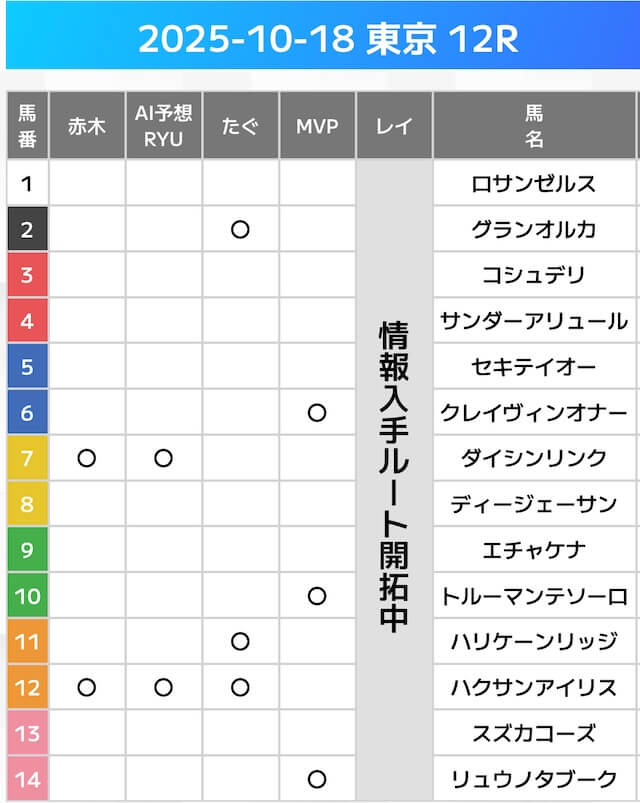 2025-10-18 東京 12R

| 馬番 | 赤木 | AI予想 RYU | たぐ | MVP | レイ | 馬名 |
|---|---|---|---|---|---|---|
| 1 | | | | | 情報入手ルート開拓中 | ロサンゼルス |
| 2 | | | ○ | | | グランオルカ |
| 3 | | | | | | コシュデリ |
| 4 | | | | | | サンダーアリュール |
| 5 | | | | | | セキテイオー |
| 6 | | | | ○ | | クレイヴィンオナー |
| 7 | ○ | ○ | | | | ダイシンリンク |
| 8 | | | | | | ディージェーサン |
| 9 | | | | | | エチャケナ |
| 10 | | | | ○ | | トルーマンテソーロ |
| 11 | | | ○ | | | ハリケーンリッジ |
| 12 | ○ | ○ | ○ | | | ハクサンアイリス |
| 13 | | | | | | スズカコーズ |
| 14 | | | | ○ | | リュウノタブーク |